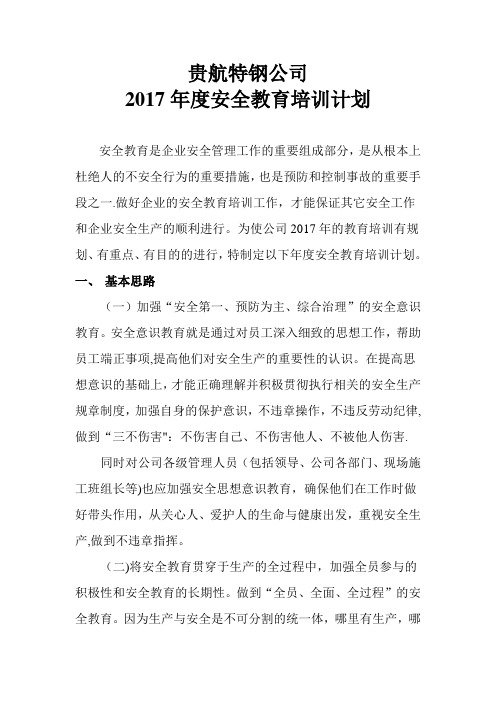 贵航特钢公司
2017 年度安全教育培训计划

安全教育是企业安全管理工作的重要组成部分，是从根本上杜绝人的不安全行为的重要措施，也是预防和控制事故的重要手段之一.做好企业的安全教育培训工作，才能保证其它安全工作和企业安全生产的顺利进行。为使公司 2017 年的教育培训有规划、有重点、有目的的进行，特制定以下年度安全教育培训计划。

一、 基本思路

（一）加强“安全第一、预防为主、综合治理”的安全意识教育。安全意识教育就是通过对员工深入细致的思想工作，帮助员工端正事项,提高他们对安全生产的重要性的认识。在提高思想意识的基础上，才能正确理解并积极贯彻执行相关的安全生产规章制度，加强自身的保护意识，不违章操作，不违反劳动纪律,做到“三不伤害":不伤害自己、不伤害他人、不被他人伤害.

同时对公司各级管理人员（包括领导、公司各部门、现场施工班组长等)也应加强安全思想意识教育，确保他们在工作时做好带头作用，从关心人、爱护人的生命与健康出发，重视安全生产,做到不违章指挥。

(二)将安全教育贯穿于生产的全过程中，加强全员参与的积极性和安全教育的长期性。做到“全员、全面、全过程”的安全教育。因为生产与安全是不可分割的统一体，哪里有生产，哪